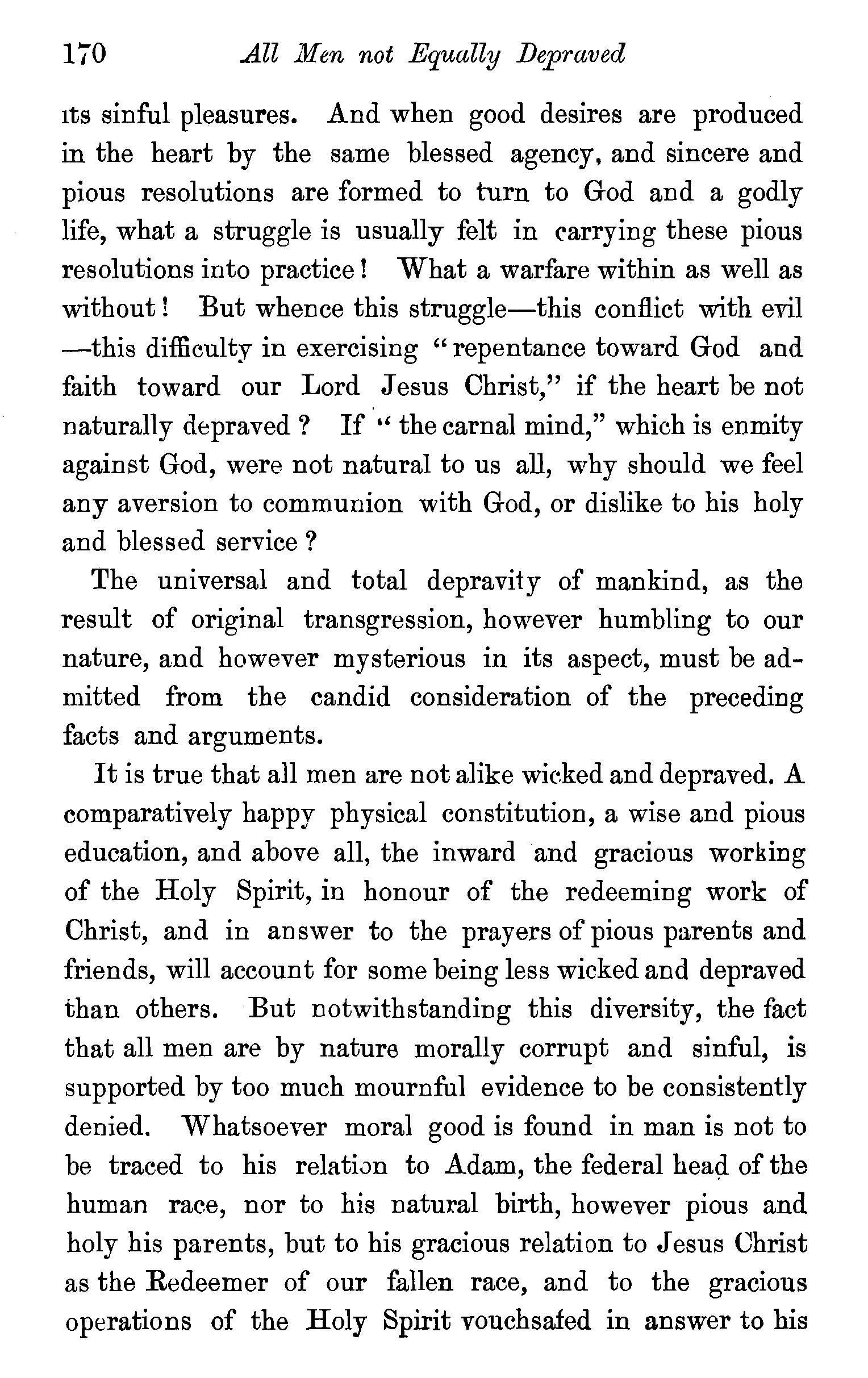 170 All Men not Equally Depraved

its sinful pleasures. And when good desires are produced in the heart by the same blessed agency, and sincere and pious resolutions are formed to turn to God and a godly life, what a struggle is usually felt in carrying these pious resolutions into practice! What a warfare within as well as without! But whence this struggle—this conflict with evil—this difficulty in exercising "repentance toward God and faith toward our Lord Jesus Christ," if the heart be not naturally depraved? If "the carnal mind," which is enmity against God, were not natural to us all, why should we feel any aversion to communion with God, or dislike to his holy and blessed service?

The universal and total depravity of mankind, as the result of original transgression, however humbling to our nature, and however mysterious in its aspect, must be admitted from the candid consideration of the preceding facts and arguments.

It is true that all men are not alike wicked and depraved. A comparatively happy physical constitution, a wise and pious education, and above all, the inward and gracious working of the Holy Spirit, in honour of the redeeming work of Christ, and in answer to the prayers of pious parents and friends, will account for some being less wicked and depraved than others. But notwithstanding this diversity, the fact that all men are by nature morally corrupt and sinful, is supported by too much mournful evidence to be consistently denied. Whatsoever moral good is found in man is not to be traced to his relation to Adam, the federal head of the human race, nor to his natural birth, however pious and holy his parents, but to his gracious relation to Jesus Christ as the Redeemer of our fallen race, and to the gracious operations of the Holy Spirit vouchsafed in answer to his